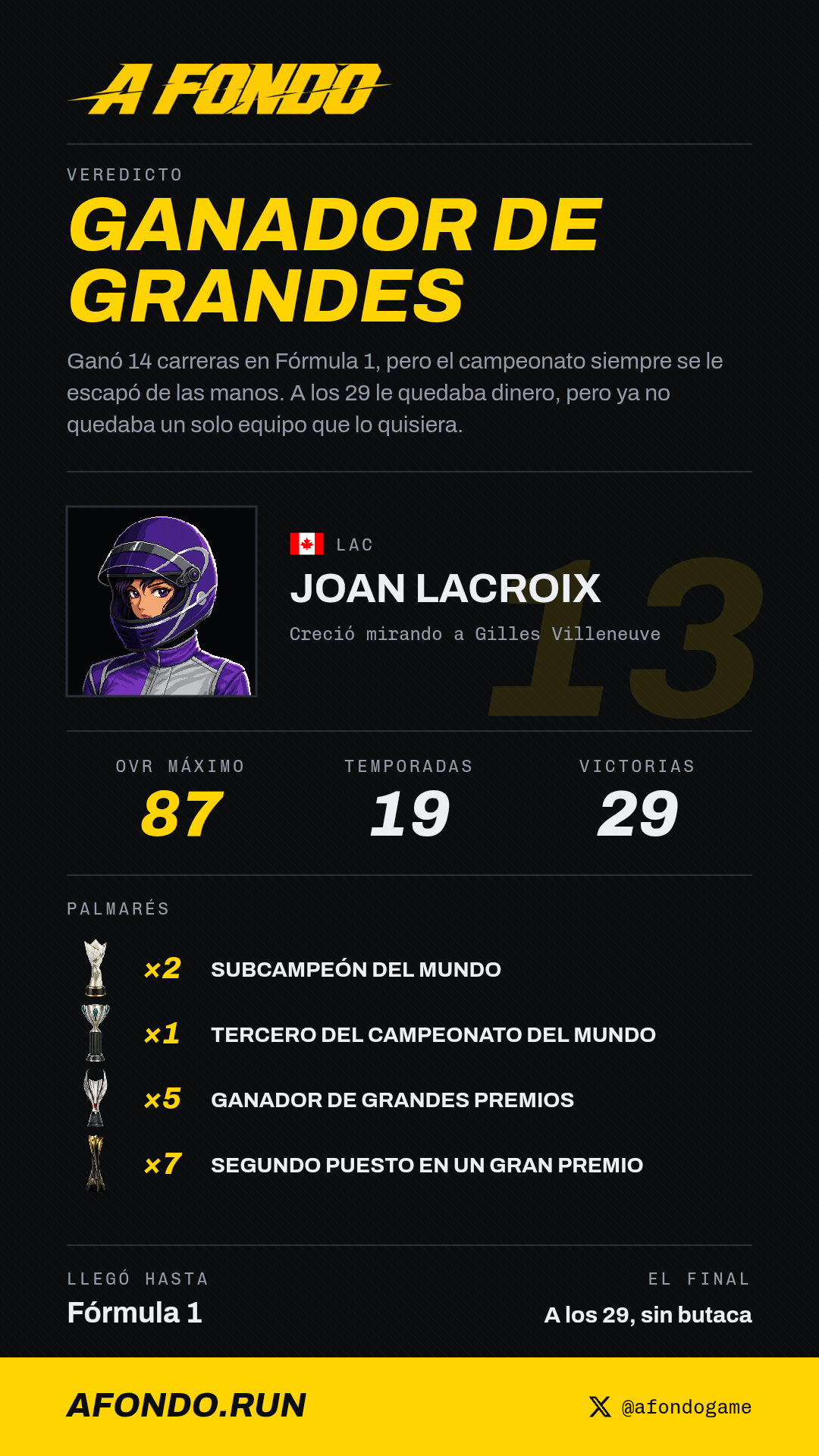 A FONDO

VEREDICTO

GANADOR DE GRANDES

Ganó 14 carreras en Fórmula 1, pero el campeonato siempre se le escapó de las manos. A los 29 le quedaba dinero, pero ya no quedaba un solo equipo que lo quisiera.

LAC

JOAN LACROIX

Creció mirando a Gilles Villeneuve

13

OVR MÁXIMO
87

TEMPORADAS
19

VICTORIAS
29

PALMARÉS

×2 SUBCAMPEÓN DEL MUNDO

×1 TERCERO DEL CAMPEONATO DEL MUNDO

×5 GANADOR DE GRANDES PREMIOS

×7 SEGUNDO PUESTO EN UN GRAN PREMIO

LLEGÓ HASTA
Fórmula 1

EL FINAL
A los 29, sin butaca

AFONDO.RUN

@afondogame